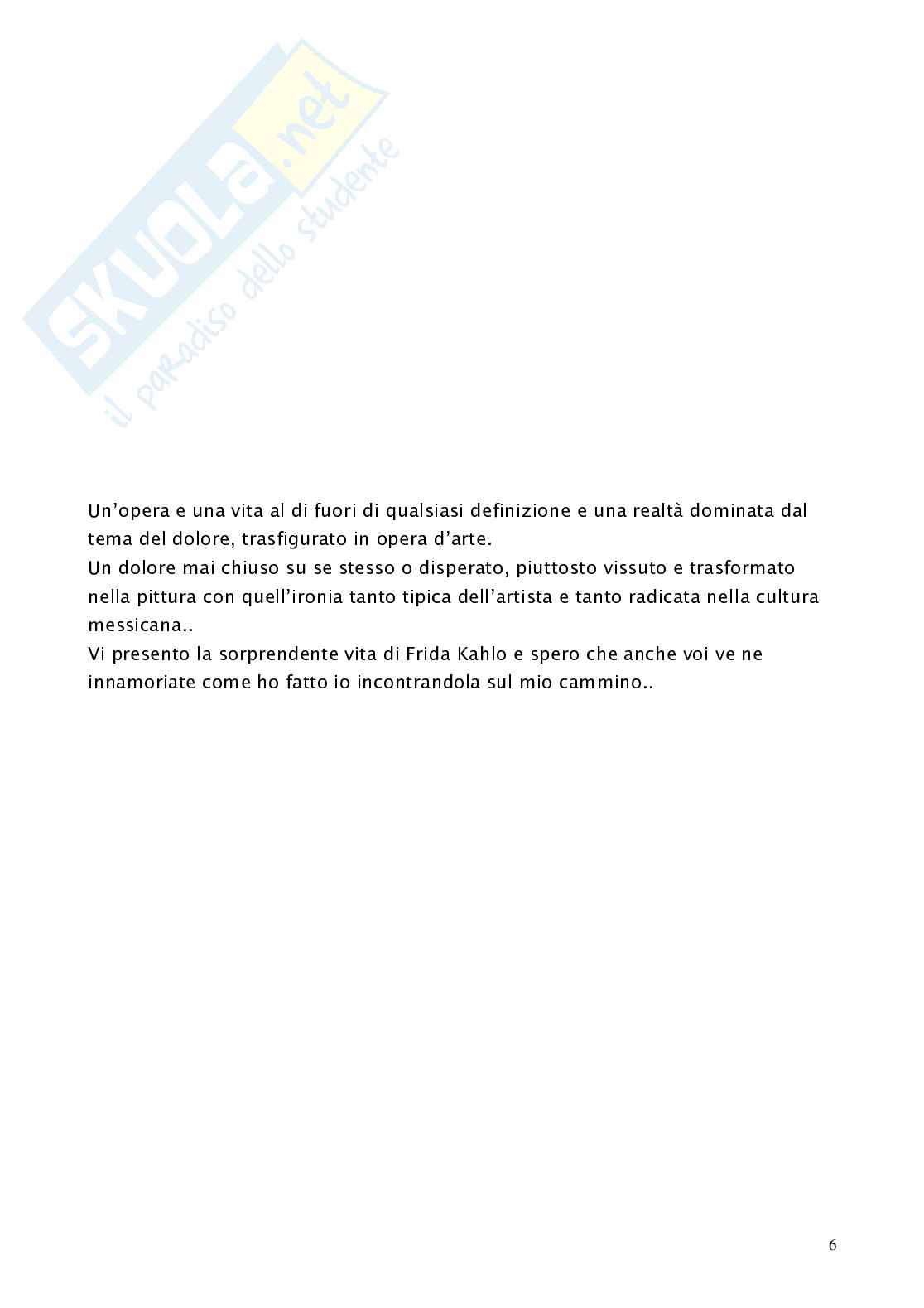 SKUOLA.net
il paradiso dello studente

Un'opera e una vita al di fuori di qualsiasi definizione e una realtà dominata dal tema del dolore, trasfigurato in opera d'arte.
Un dolore mai chiuso su se stesso o disperato, piuttosto vissuto e trasformato nella pittura con quell'ironia tanto tipica dell'artista e tanto radicata nella cultura messicana..
Vi presento la sorprendente vita di Frida Kahlo e spero che anche voi ve ne innamoriate come ho fatto io incontrandola sul mio cammino..

6